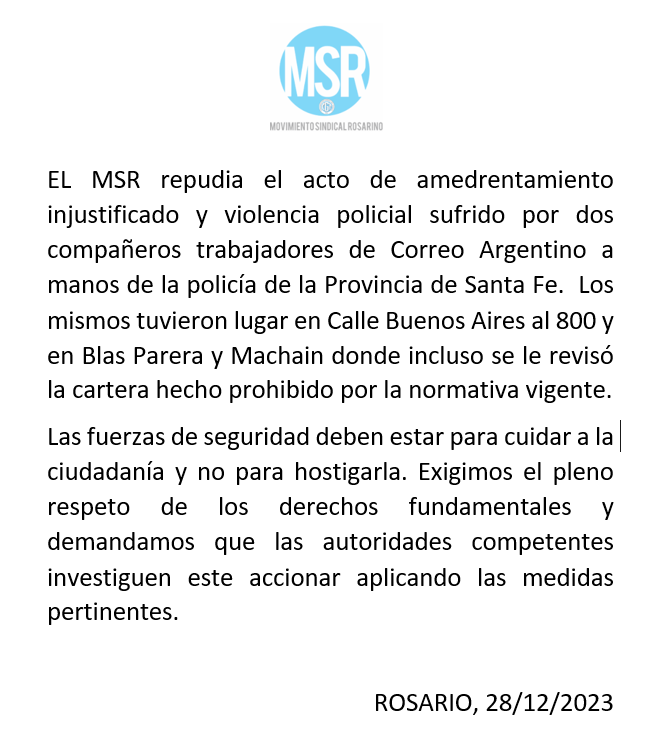 MSR
MOVIMIENTO SINDICAL ROSARINO

EL MSR repudia el acto de amedrentamiento injustificado y violencia policial sufrido por dos compañeros trabajadores de Correo Argentino a manos de la policía de la Provincia de Santa Fe. Los mismos tuvieron lugar en Calle Buenos Aires al 800 y en Blas Parera y Machain donde incluso se le revisó la cartera hecho prohibido por la normativa vigente.

Las fuerzas de seguridad deben estar para cuidar a la ciudadanía y no para hostigarla. Exigimos el pleno respeto de los derechos fundamentales y demandamos que las autoridades competentes investiguen este accionar aplicando las medidas pertinentes.

ROSARIO, 28/12/2023